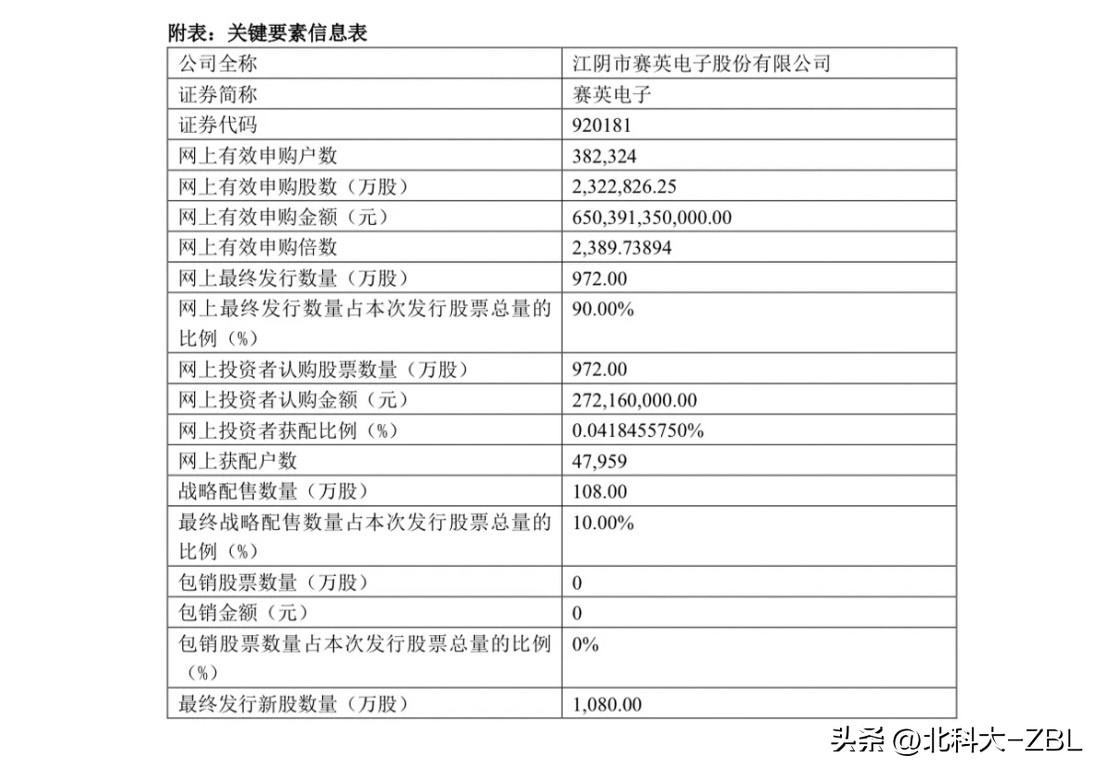 附表：关键要素信息表

| 公司全称 | 江阴市赛英电子股份有限公司 |
|---|---|
| 证券简称 | 赛英电子 |
| 证券代码 | 920181 |
| 网上有效申购户数 | 382,324 |
| 网上有效申购股数（万股） | 2,322,826.25 |
| 网上有效申购金额（元） | 650,391,350,000.00 |
| 网上有效申购倍数 | 2,389.73894 |
| 网上最终发行数量（万股） | 972.00 |
| 网上最终发行数量占本次发行股票总量的比例（%） | 90.00% |
| 网上投资者认购股票数量（万股） | 972.00 |
| 网上投资者认购金额（元） | 272,160,000.00 |
| 网上投资者获配比例（%） | 0.0418455750% |
| 网上获配户数 | 47,959 |
| 战略配售数量（万股） | 108.00 |
| 最终战略配售数量占本次发行股票总量的比例（%） | 10.00% |
| 包销股票数量（万股） | 0 |
| 包销金额（元） | 0 |
| 包销股票数量占本次发行股票总量的比例（%） | 0% |
| 最终发行新股数量（万股） | 1,080.00 |

头条 @北科大-ZBL